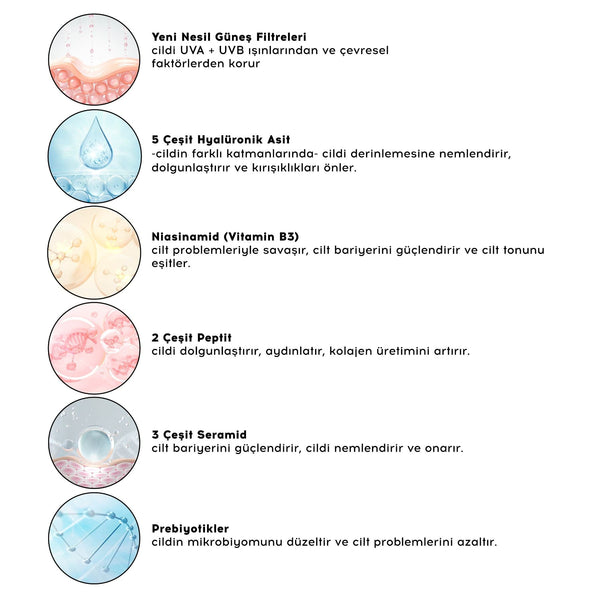 Yeni Nesil Güneş Filtreleri
cildi UVA + UVB ışınlarından ve çevresel faktörlerden korur

5 Çeşit Hyalüronik Asit
-cildin farklı katmanlarında- cildi derinlemesine nemlendirir, dolgunlaştırır ve kırışıklıkları önler.

Niasinamid (Vitamin B3)
cilt problemleriyle savaşır, cilt bariyerini güçlendirir ve cilt tonunu eşitler.

2 Çeşit Peptit
cildi dolgunlaştırır, aydınlatır, kolajen üretimini artırır.

3 Çeşit Seramid
cilt bariyerini güçlendirir, cildi nemlendirir ve onarır.

Prebiyotikler
cildin mikrobiyomunu düzeltir ve cilt problemlerini azaltır.